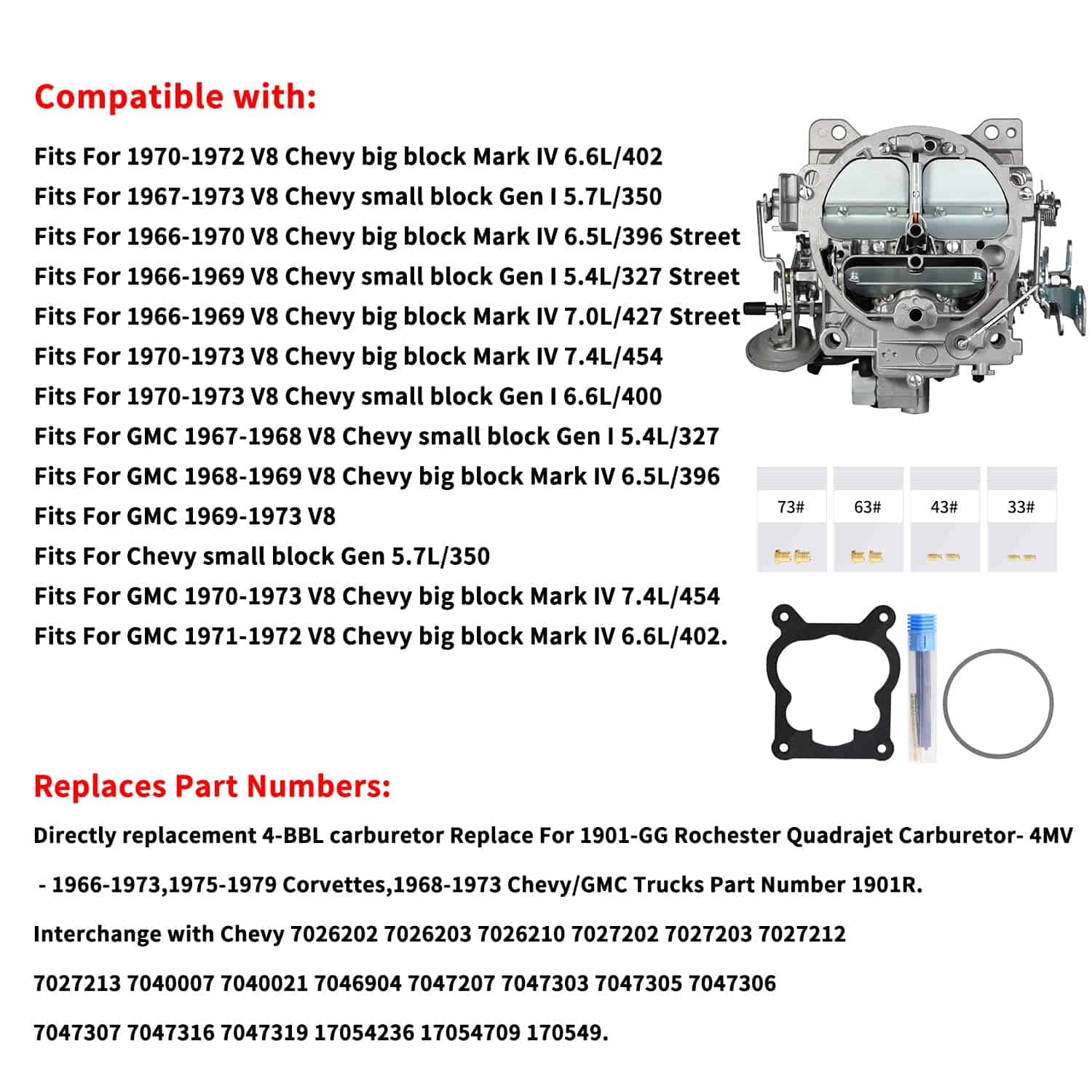 Compatible with:

Fits For 1970-1972 V8 Chevy big block Mark IV 6.6L/402
Fits For 1967-1973 V8 Chevy small block Gen I 5.7L/350
Fits For 1966-1970 V8 Chevy big block Mark IV 6.5L/396 Street
Fits For 1966-1969 V8 Chevy small block Gen I 5.4L/327 Street
Fits For 1966-1969 V8 Chevy big block Mark IV 7.0L/427 Street
Fits For 1970-1973 V8 Chevy big block Mark IV 7.4L/454
Fits For 1970-1973 V8 Chevy small block Gen I 6.6L/400
Fits For GMC 1967-1968 V8 Chevy small block Gen I 5.4L/327
Fits For GMC 1968-1969 V8 Chevy big block Mark IV 6.5L/396
Fits For GMC 1969-1973 V8
Fits For Chevy small block Gen 5.7L/350
Fits For GMC 1970-1973 V8 Chevy big block Mark IV 7.4L/454
Fits For GMC 1971-1972 V8 Chevy big block Mark IV 6.6L/402.

73#
63#
43#
33#

Replaces Part Numbers:

Directly replacement 4-BBL carburetor Replace For 1901-GG Rochester Quadrajet Carburetor- 4MV - 1966-1973,1975-1979 Corvettes,1968-1973 Chevy/GMC Trucks Part Number 1901R.

Interchange with Chevy 7026202 7026203 7026210 7027202 7027203 7027212 7027213 7040007 7040021 7046904 7047207 7047303 7047305 7047306 7047307 7047316 7047319 17054236 17054709 170549.